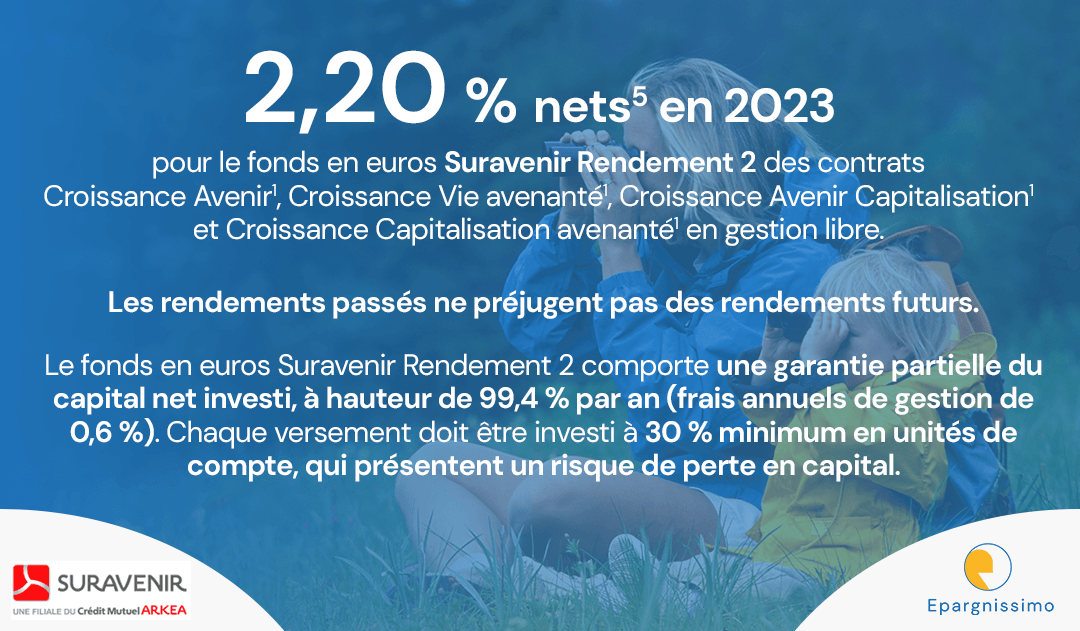 2,20 % nets$^5$ en 2023

pour le fonds en euros Suravenir Rendement 2 des contrats Croissance Avenir$^1$, Croissance Vie avenanté$^1$, Croissance Avenir Capitalisation$^1$ et Croissance Capitalisation avenanté$^1$ en gestion libre.

Les rendements passés ne préjugent pas des rendements futurs.

Le fonds en euros Suravenir Rendement 2 comporte une garantie partielle du capital net investi, à hauteur de 99,4 % par an (frais annuels de gestion de 0,6 %). Chaque versement doit être investi à 30 % minimum en unités de compte, qui présentent un risque de perte en capital.

SURAVENIR
UNE FILIALE DU Crédit Mutuel ARKEA

Epargnissimo